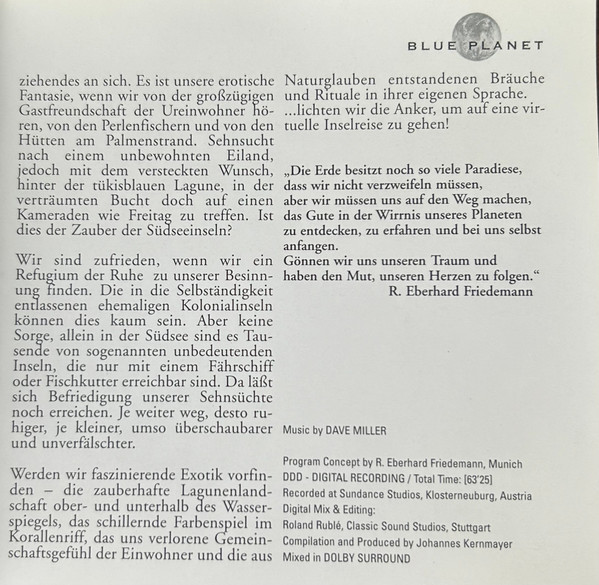 BLUE PLANET

ziehendes an sich. Es ist unsere erotische Fantasie, wenn wir von der großzügigen Gastfreundschaft der Ureinwohner hören, von den Perlenfischern und von den Hütten am Palmenstrand. Sehnsucht nach einem unbewohnten Eiland, jedoch mit dem versteckten Wunsch, hinter der tükisblauen Lagune, in der verträumten Bucht doch auf einen Kameraden wie Freitag zu treffen. Ist dies der Zauber der Südseeinseln?

Wir sind zufrieden, wenn wir ein Refugium der Ruhe zu unserer Besinnung finden. Die in die Selbständigkeit entlassenen ehemaligen Kolonialinseln können dies kaum sein. Aber keine Sorge, allein in der Südsee sind es Tausende von sogenannten unbedeutenden Inseln, die nur mit einem Fährschiff oder Fischkutter erreichbar sind. Da läßt sich Befriedigung unserer Sehnsüchte noch erreichen. Je weiter weg, desto ruhiger, je kleiner, umso überschaubarer und unverfälschter.

Werden wir faszinierende Exotik vorfinden – die zauberhafte Lagunenlandschaft ober- und unterhalb des Wasserspiegels, das schillernde Farbenspiel im Korallenriff, das uns verlorene Gemeinschaftsgefühl der Einwohner und die aus Naturglauben entstandenen Bräuche und Rituale in ihrer eigenen Sprache. ...lichten wir die Anker, um auf eine virtuelle Inselreise zu gehen!

„Die Erde besitzt noch so viele Paradiese, dass wir nicht verzweifeln müssen, aber wir müssen uns auf den Weg machen, das Gute in der Wirrnis unseres Planeten zu entdecken, zu erfahren und bei uns selbst anfangen.
Gönnen wir uns unseren Traum und haben den Mut, unseren Herzen zu folgen.“
R. Eberhard Friedemann

Music by DAVE MILLER

Program Concept by R. Eberhard Friedemann, Munich
DDD - DIGITAL RECORDING / Total Time: [63'25]
Recorded at Sundance Studios, Klosterneuburg, Austria
Digital Mix & Editing:
Roland Rublé, Classic Sound Studios, Stuttgart
Compilation and Produced by Johannes Kernmayer
Mixed in DOLBY SURROUND